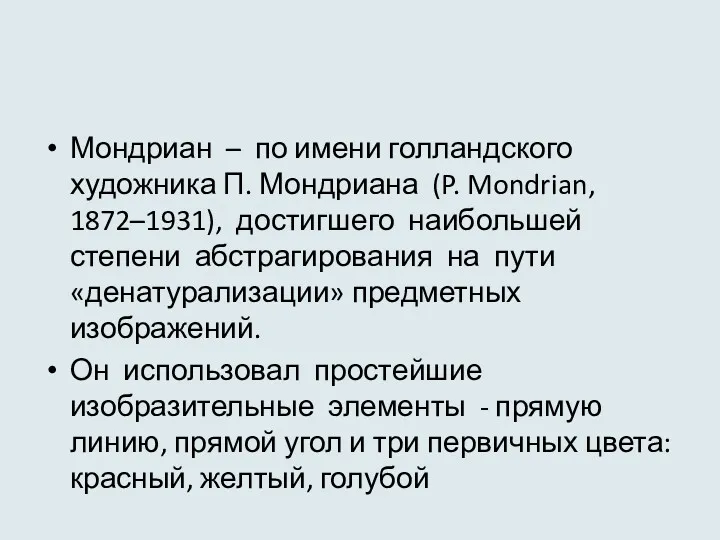 • Мондриан – по имени голландского художника П. Мондриана (P. Mondrian, 1872–1931), достигшего наибольшей степени абстрагирования на пути «денатурализации» предметных изображений.

• Он использовал простейшие изобразительные элементы - прямую линию, прямой угол и три первичных цвета: красный, желтый, голубой